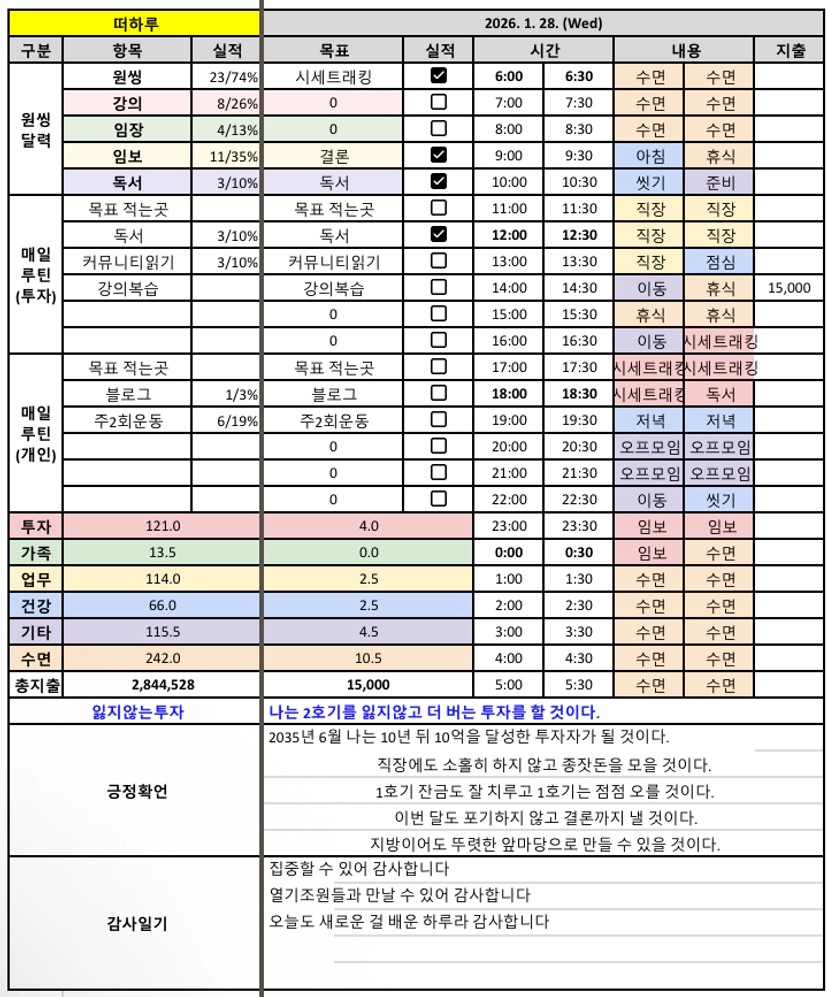 | 떠하루 | | | 2026. 1. 28. (Wed) | | | | | | |
|---|---|---|---|---|---|---|---|---|---|
| 구분 | 항목 | 실적 | 목표 | 실적 | 시간 | | 내용 | | 지출 |
| 원씽 달력 | 원씽 | 23/74% | 시세트래킹 | ☑ | 6:00 | 6:30 | 수면 | 수면 | |
| | 강의 | 8/26% | 0 | ☐ | 7:00 | 7:30 | 수면 | 수면 | |
| | 임장 | 4/13% | 0 | ☐ | 8:00 | 8:30 | 수면 | 수면 | |
| | 임보 | 11/35% | 결론 | ☑ | 9:00 | 9:30 | 아침 | 휴식 | |
| | 독서 | 3/10% | 독서 | ☑ | 10:00 | 10:30 | 씻기 | 준비 | |
| 매일 루틴 (투자) | 목표 적는곳 | | 목표 적는곳 | ☐ | 11:00 | 11:30 | 직장 | 직장 | |
| | 독서 | 3/10% | 독서 | ☑ | 12:00 | 12:30 | 직장 | 직장 | |
| | 커뮤니티읽기 | 3/10% | 커뮤니티읽기 | ☐ | 13:00 | 13:30 | 직장 | 점심 | |
| | 강의복습 | | 강의복습 | ☐ | 14:00 | 14:30 | 이동 | 휴식 | 15,000 |
| | | | 0 | ☐ | 15:00 | 15:30 | 휴식 | 휴식 | |
| | | | 0 | ☐ | 16:00 | 16:30 | 이동 | 시세트래킹 | |
| 매일 루틴 (개인) | 목표 적는곳 | | 목표 적는곳 | ☐ | 17:00 | 17:30 | 시세트래킹 | 시세트래킹 | |
| | 블로그 | 1/3% | 블로그 | ☐ | 18:00 | 18:30 | 시세트래킹 | 독서 | |
| | 주2회운동 | 6/19% | 주2회운동 | ☐ | 19:00 | 19:30 | 저녁 | 저녁 | |
| | | | 0 | ☐ | 20:00 | 20:30 | 오프모임 | 오프모임 | |
| | | | 0 | ☐ | 21:00 | 21:30 | 오프모임 | 오프모임 | |
| | | | 0 | ☐ | 22:00 | 22:30 | 이동 | 씻기 | |
| 투자 | 121.0 | | 4.0 | | 23:00 | 23:30 | 임보 | 임보 | |
| 가족 | 13.5 | | 0.0 | | 0:00 | 0:30 | 임보 | 수면 | |
| 업무 | 114.0 | | 2.5 | | 1:00 | 1:30 | 수면 | 수면 | |
| 건강 | 66.0 | | 2.5 | | 2:00 | 2:30 | 수면 | 수면 | |
| 기타 | 115.5 | | 4.5 | | 3:00 | 3:30 | 수면 | 수면 | |
| 수면 | 242.0 | | 10.5 | | 4:00 | 4:30 | 수면 | 수면 | |
| 총지출 | 2,844,528 | | 15,000 | | 5:00 | 5:30 | 수면 | 수면 | |

잃지않는투자
나는 2호기를 잃지않고 더 버는 투자를 할 것이다.

긍정확언
2035년 6월 나는 10년 뒤 10억을 달성한 투자자가 될 것이다.
직장에도 소홀히 하지 않고 종잣돈을 모을 것이다.
1호기 잔금도 잘 치루고 1호기는 점점 오를 것이다.
이번 달도 포기하지 않고 결론까지 낼 것이다.
지방이어도 뚜렷한 앞마당으로 만들 수 있을 것이다.

감사일기
집중할 수 있어 감사합니다
열기조원들과 만날 수 있어 감사합니다
오늘도 새로운 걸 배운 하루라 감사합니다